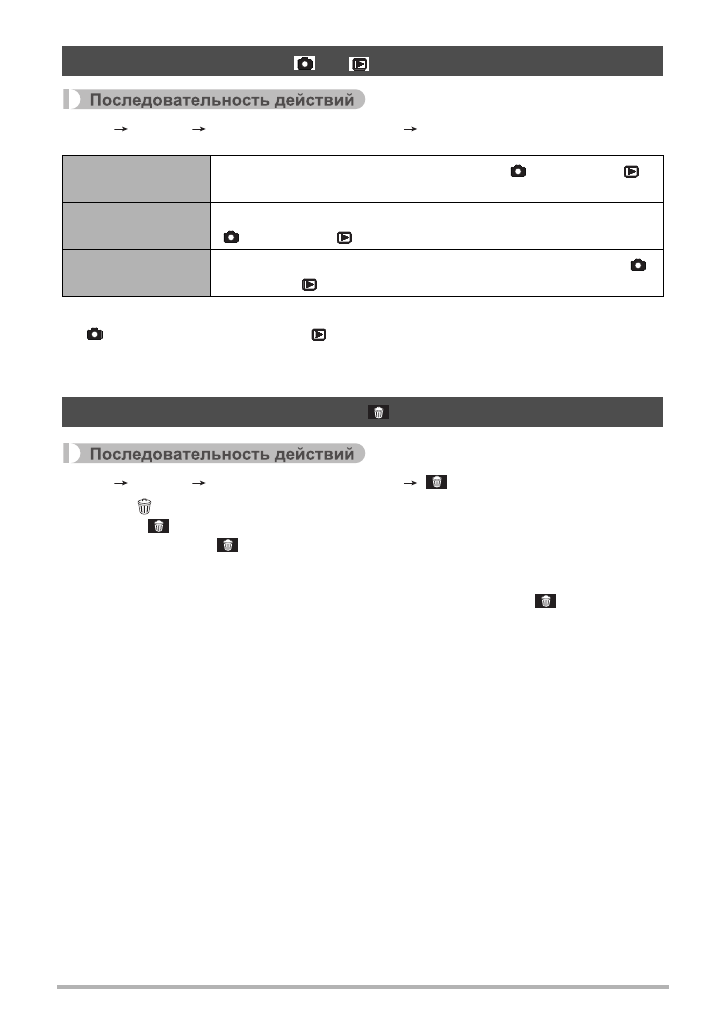 Последовательность действий

Последовательность действий